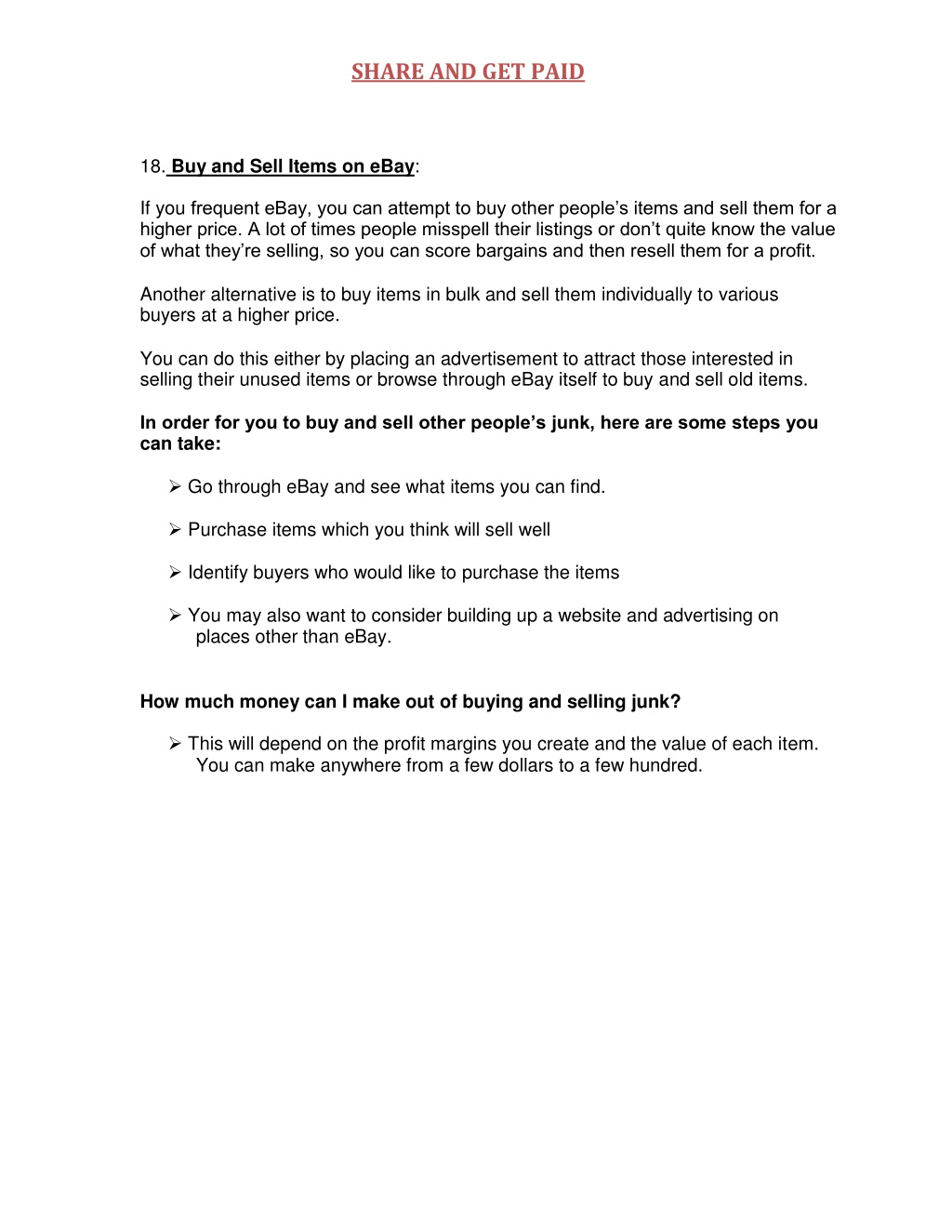 SHARE AND GET PAID

18. Buy and Sell Items on eBay:

If you frequent eBay, you can attempt to buy other people's items and sell them for a higher price. A lot of times people misspell their listings or don't quite know the value of what they're selling, so you can score bargains and then resell them for a profit.

Another alternative is to buy items in bulk and sell them individually to various buyers at a higher price.

You can do this either by placing an advertisement to attract those interested in selling their unused items or browse through eBay itself to buy and sell old items.

In order for you to buy and sell other people's junk, here are some steps you can take:

➢ Go through eBay and see what items you can find.

➢ Purchase items which you think will sell well

➢ Identify buyers who would like to purchase the items

➢ You may also want to consider building up a website and advertising on places other than eBay.

How much money can I make out of buying and selling junk?

➢ This will depend on the profit margins you create and the value of each item. You can make anywhere from a few dollars to a few hundred.